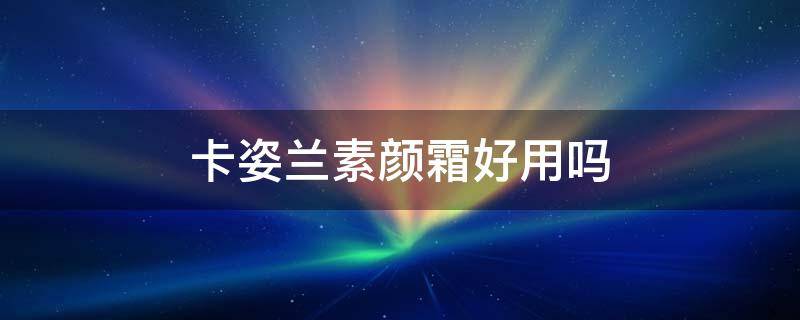 卡姿兰素颜霜好用吗